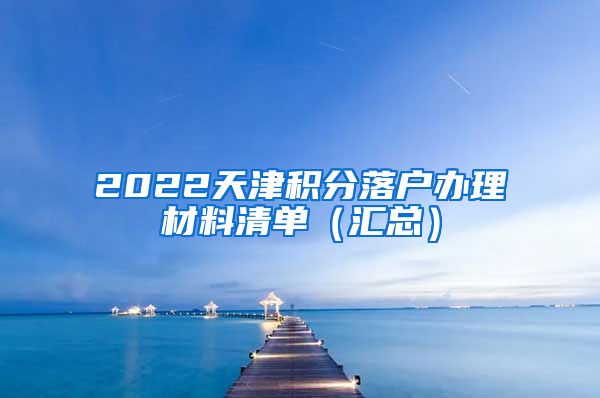 2022天津积分落户办理材料清单（汇总）